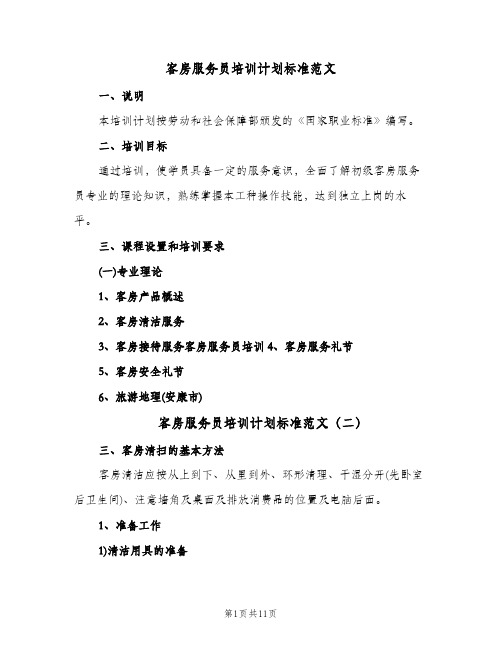 客房服务员培训计划标准范文

一、说明

本培训计划按劳动和社会保障部颁发的《国家职业标准》编写。

二、培训目标

通过培训，使学员具备一定的服务意识，全面了解初级客房服务员专业的理论知识，熟练掌握本工种操作技能，达到独立上岗的水平。

三、课程设置和培训要求

(一)专业理论

1、客房产品概述

2、客房清洁服务

3、客房接待服务客房服务员培训 4、客房服务礼节

5、客房安全礼节

6、旅游地理(安康市)

客房服务员培训计划标准范文（二）

三、客房清扫的基本方法

客房清洁应按从上到下、从里到外、环形清理、干湿分开(先卧室后卫生间)、注意墙角及桌面及排放消费品的位置及电脑后面。

1、准备工作

1)清洁用具的准备

第1页共11页